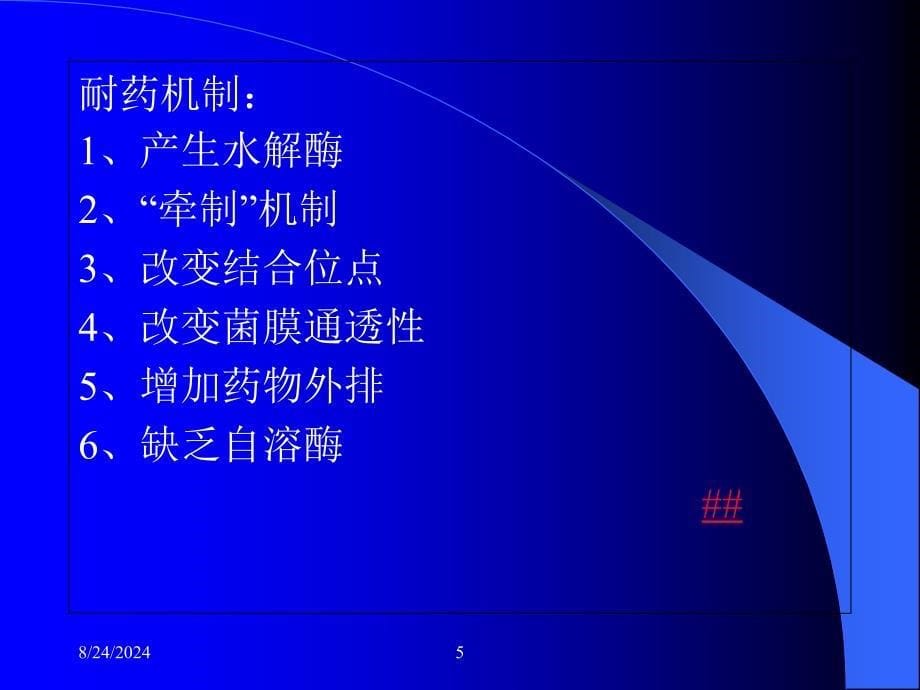 耐药机制：

1、产生水解酶

2、“牵制”机制

3、改变结合位点

4、改变菌膜通透性

5、增加药物外排

6、缺乏自溶酶

##

8/24/2024

5